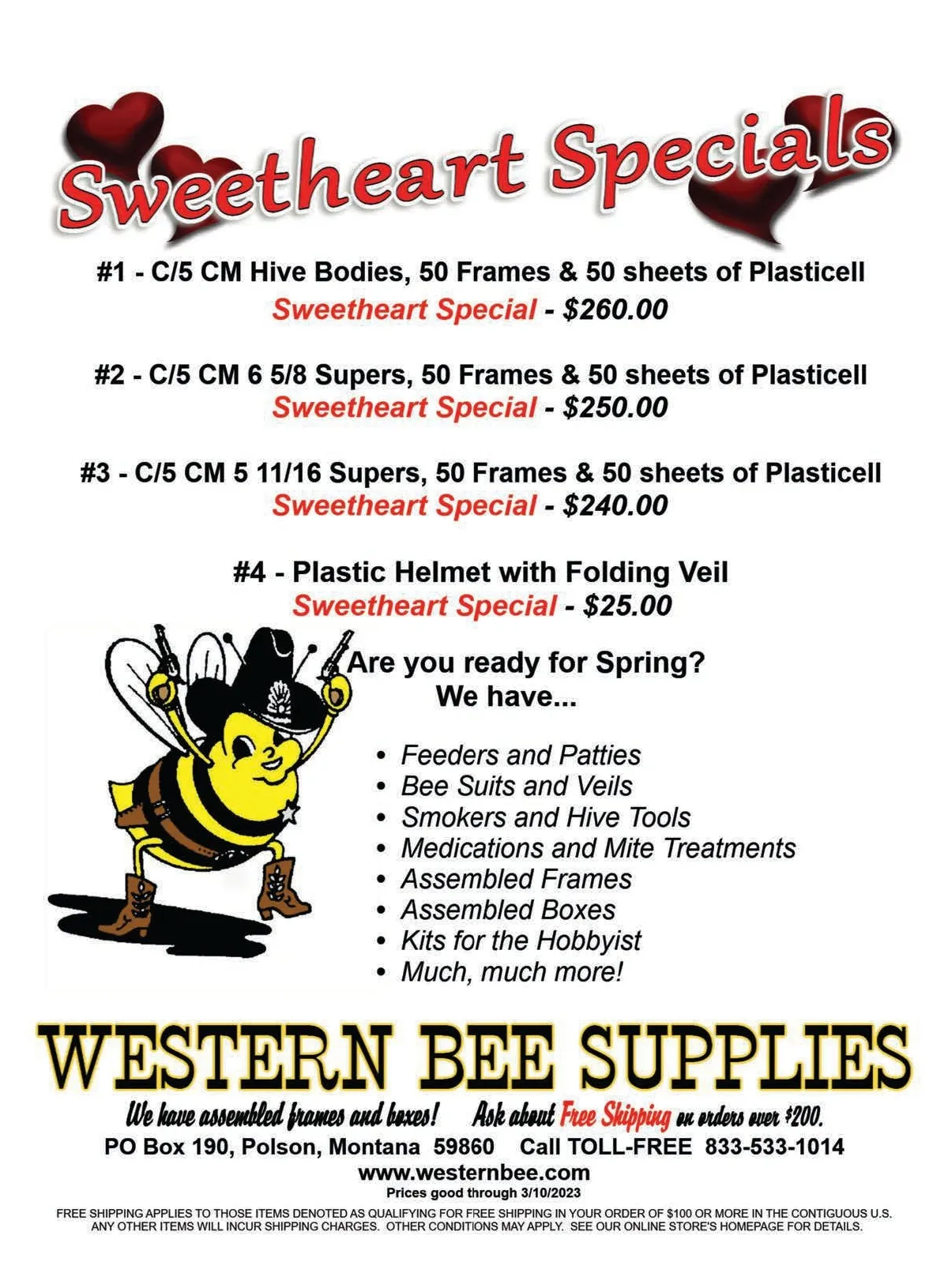 Sweetheart Specials

#1 - C/5 CM Hive Bodies, 50 Frames & 50 sheets of Plasticell
Sweetheart Special - $260.00

#2 - C/5 CM 6 5/8 Supers, 50 Frames & 50 sheets of Plasticell
Sweetheart Special - $250.00

#3 - C/5 CM 5 11/16 Supers, 50 Frames & 50 sheets of Plasticell
Sweetheart Special - $240.00

#4 - Plastic Helmet with Folding Veil
Sweetheart Special - $25.00

Are you ready for Spring?
We have...

• Feeders and Patties
• Bee Suits and Veils
• Smokers and Hive Tools
• Medications and Mite Treatments
• Assembled Frames
• Assembled Boxes
• Kits for the Hobbyist
• Much, much more!

WESTERN BEE SUPPLIES

We have assembled frames and boxes! Ask about Free Shipping on orders over $200.
PO Box 190, Polson, Montana 59860 Call TOLL-FREE 833-533-1014
www.westernbee.com
Prices good through 3/10/2023

FREE SHIPPING APPLIES TO THOSE ITEMS DENOTED AS QUALIFYING FOR FREE SHIPPING IN YOUR ORDER OF $100 OR MORE IN THE CONTIGUOUS U.S. ANY OTHER ITEMS WILL INCUR SHIPPING CHARGES. OTHER CONDITIONS MAY APPLY. SEE OUR ONLINE STORE'S HOMEPAGE FOR DETAILS.